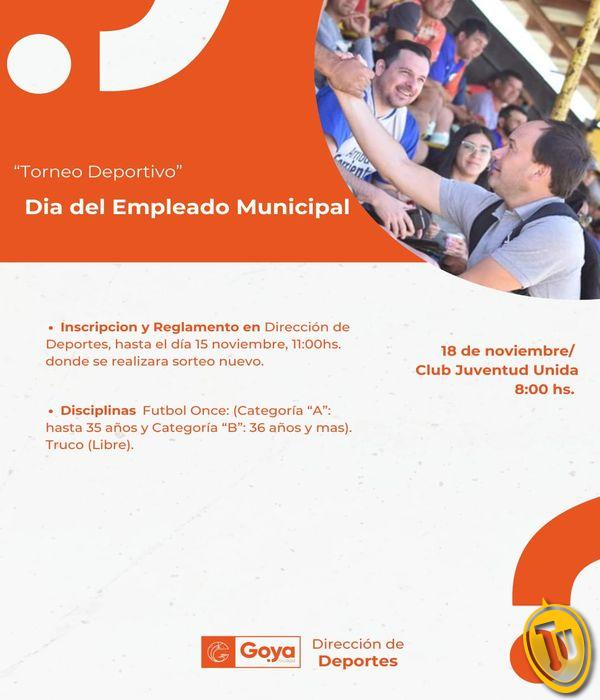 "Torneo Deportivo"

Dia del Empleado Municipal

• Inscripcion y Reglamento en Dirección de Deportes, hasta el día 15 noviembre, 11:00hs. donde se realizara sorteo nuevo.

• Disciplinas Futbol Once: (Categoría "A": hasta 35 años y Categoría "B": 36 años y mas). Truco (Libre).

18 de noviembre/
Club Juventud Unida
8:00 hs.

Goya

Dirección de
Deportes